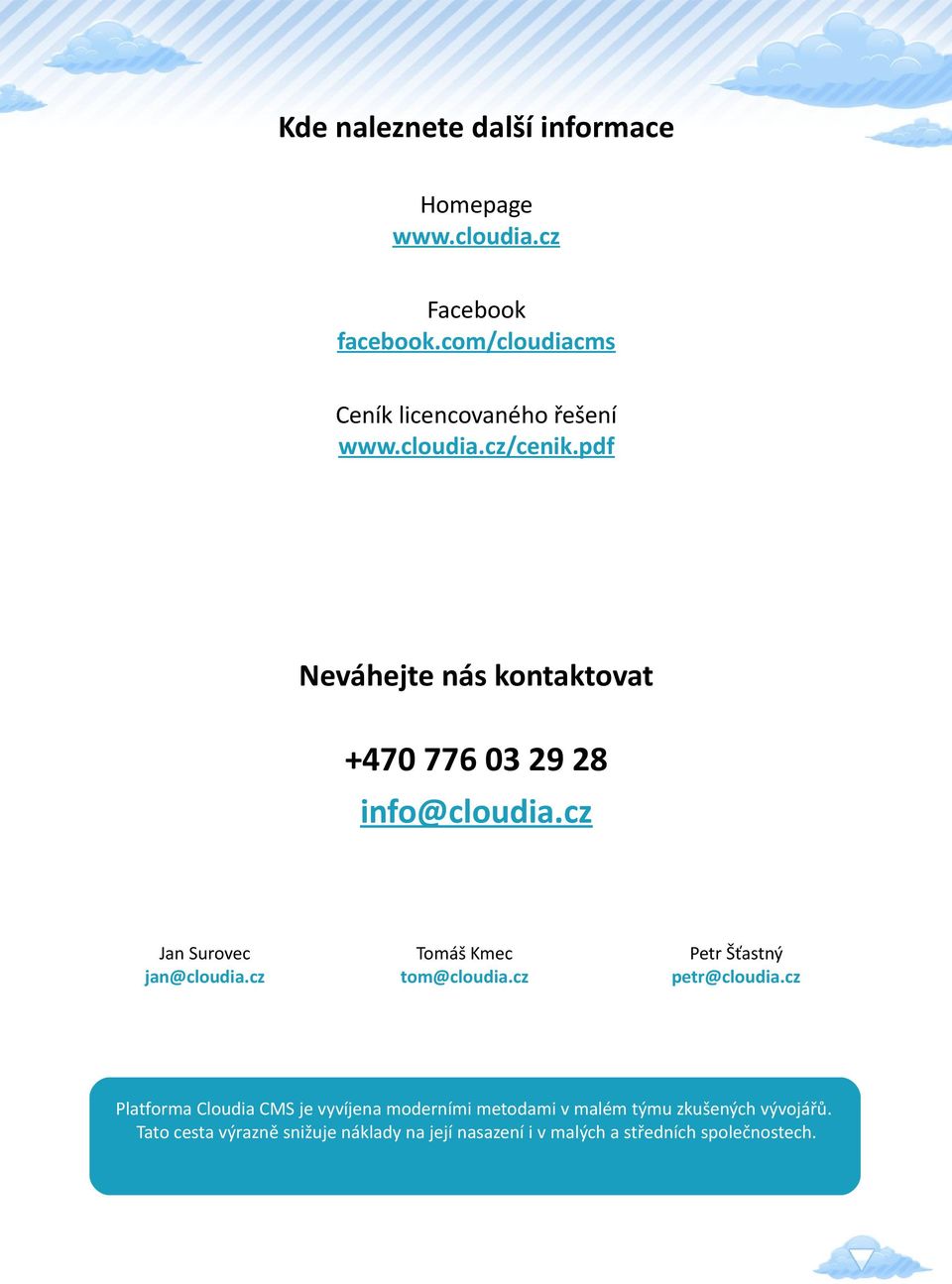 Kde naleznete další informace

Homepage
www.cloudia.cz

Facebook
facebook.com/cloudiacms

Ceník licencovaného řešení
www.cloudia.cz/cenik.pdf

Neváhejte nás kontaktovat

+470 776 03 29 28
info@cloudia.cz

Jan Surovec
jan@cloudia.cz

Tomáš Kmec
tom@cloudia.cz

Petr Šťastný
petr@cloudia.cz

Platforma Cloudia CMS je vyvíjena moderními metodami v malém týmu zkušených vývojářů. Tato cesta výrazně snižuje náklady na její nasazení i v malých a středních společnostech.